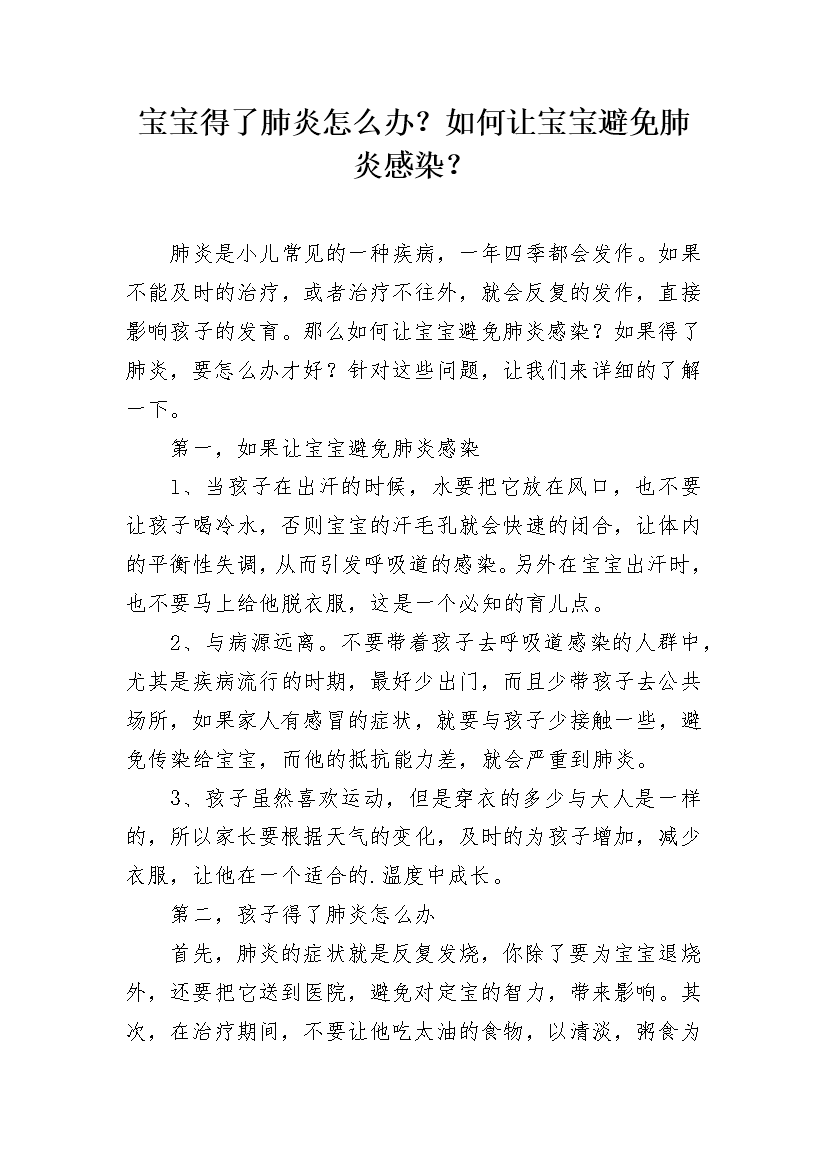 宝宝得了肺炎怎么办？如何让宝宝避免肺炎感染？

肺炎是小儿常见的一种疾病，一年四季都会发作。如果不能及时的治疗，或者治疗不往外，就会反复的发作，直接影响孩子的发育。那么如何让宝宝避免肺炎感染？如果得了肺炎，要怎么办才好？针对这些问题，让我们来详细的了解一下。

第一，如果让宝宝避免肺炎感染

1、当孩子在出汗的时候，水要把它放在风口，也不要让孩子喝冷水，否则宝宝的汗毛孔就会快速的闭合，让体内的平衡性失调，从而引发呼吸道的感染。另外在宝宝出汗时，也不要马上给他脱衣服，这是一个必知的育儿点。

2、与病源远离。不要带着孩子去呼吸道感染的人群中，尤其是疾病流行的时期，最好少出门，而且少带孩子去公共场所，如果家人有感冒的症状，就要与孩子少接触一些，避免传染给宝宝，而他的抵抗能力差，就会严重到肺炎。

3、孩子虽然喜欢运动，但是穿衣的多少与大人是一样的，所以家长要根据天气的变化，及时的为孩子增加，减少衣服，让他在一个适合的.温度中成长。

第二，孩子得了肺炎怎么办

首先，肺炎的症状就是反复发烧，你除了要为宝宝退烧外，还要把它送到医院，避免对定宝的智力，带来影响。其次，在治疗期间，不要让他吃太油的食物，以清淡，粥食为